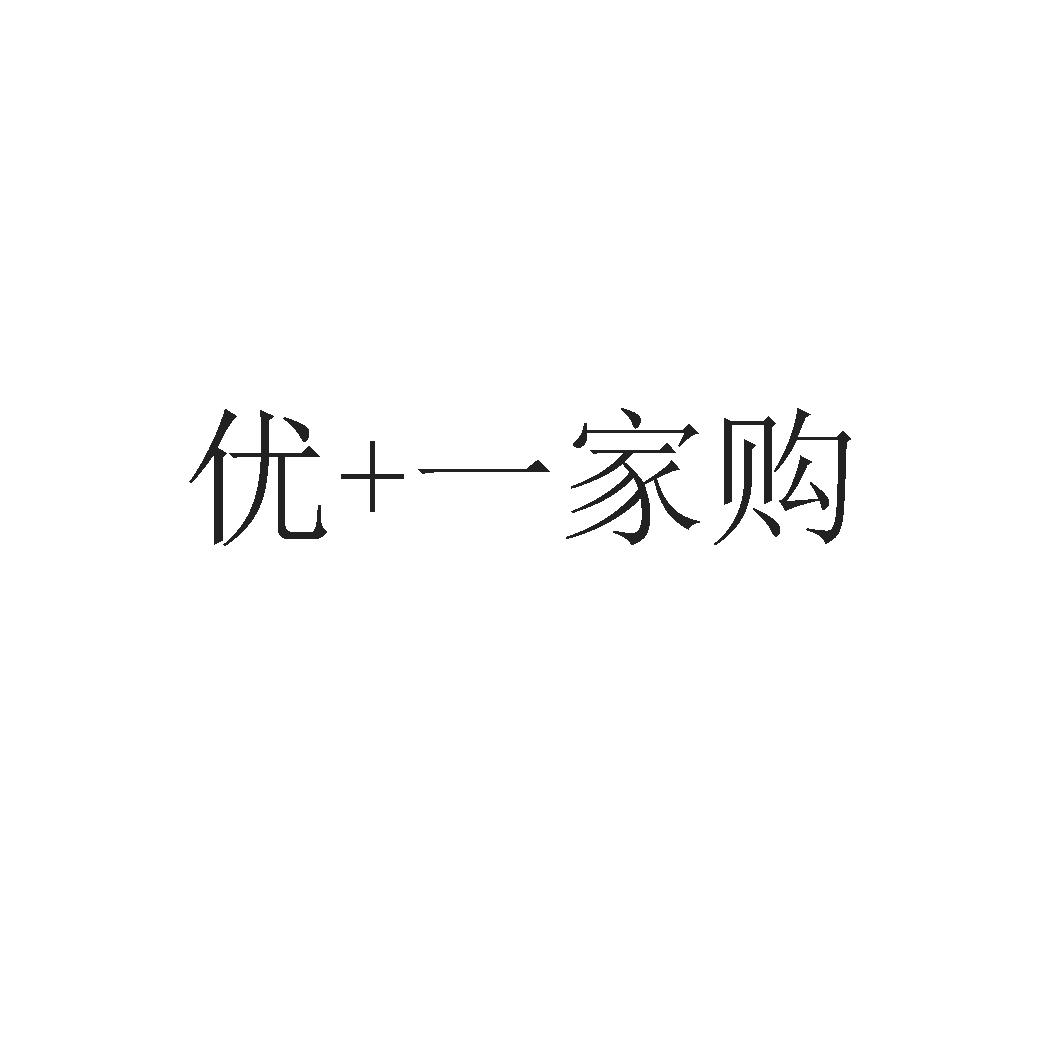 优+一家购